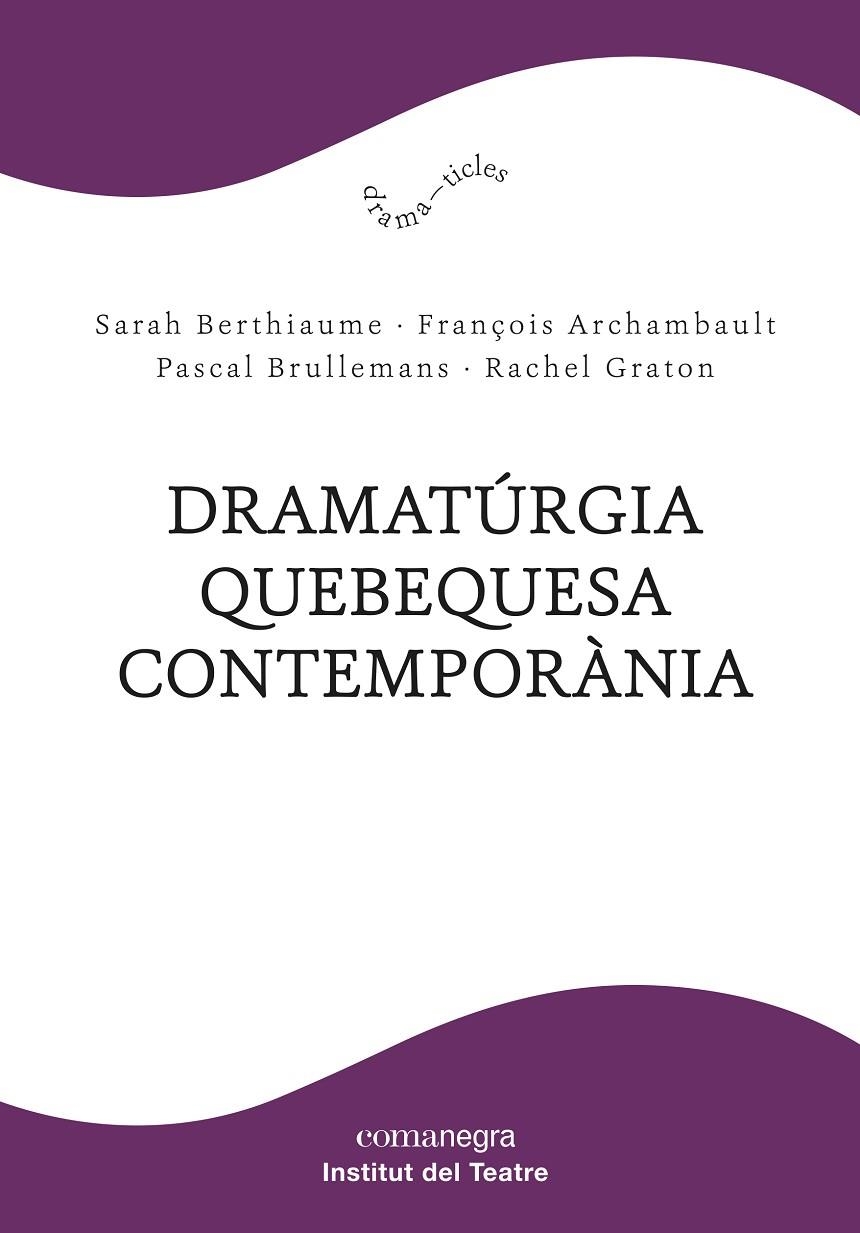 drama—ticles

Sarah Berthiaume · François Archambault
Pascal Brullemans · Rachel Graton

DRAMATÚRGIA QUEBEQUESA CONTEMPORÀNIA

comanegra
Institut del Teatre